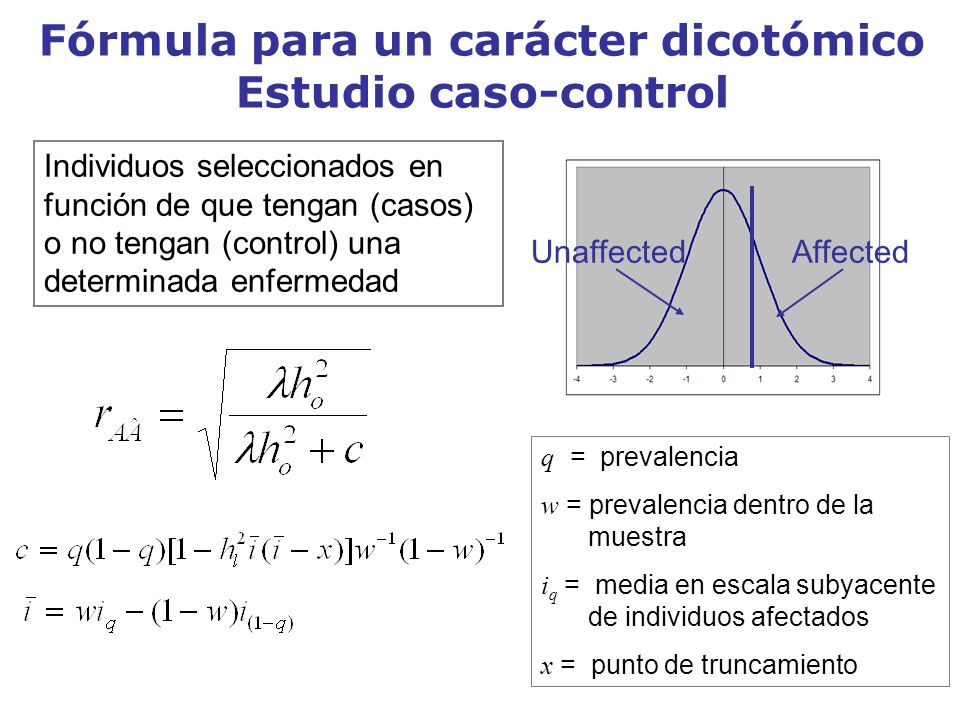 Fórmula para un carácter dicotómico
Estudio caso-control

Individuos seleccionados en función de que tengan (casos) o no tengan (control) una determinada enfermedad

Unaffected
Affected

-4 -3 -2 -1 0 1 2 3 4

$r_{A\hat{A}} = \sqrt{\frac{\lambda h_o^2}{\lambda h_o^2 + c}}$

$c = q(1-q)[1 - h_l^2 \bar{i}(\bar{i} - x)]w^{-1}(1-w)^{-1}$

$\bar{i} = wi_q - (1-w)i_{(1-q)}$

$q$ = prevalencia

$w$ = prevalencia dentro de la muestra

$i_q$ = media en escala subyacente de individuos afectados

$x$ = punto de truncamiento